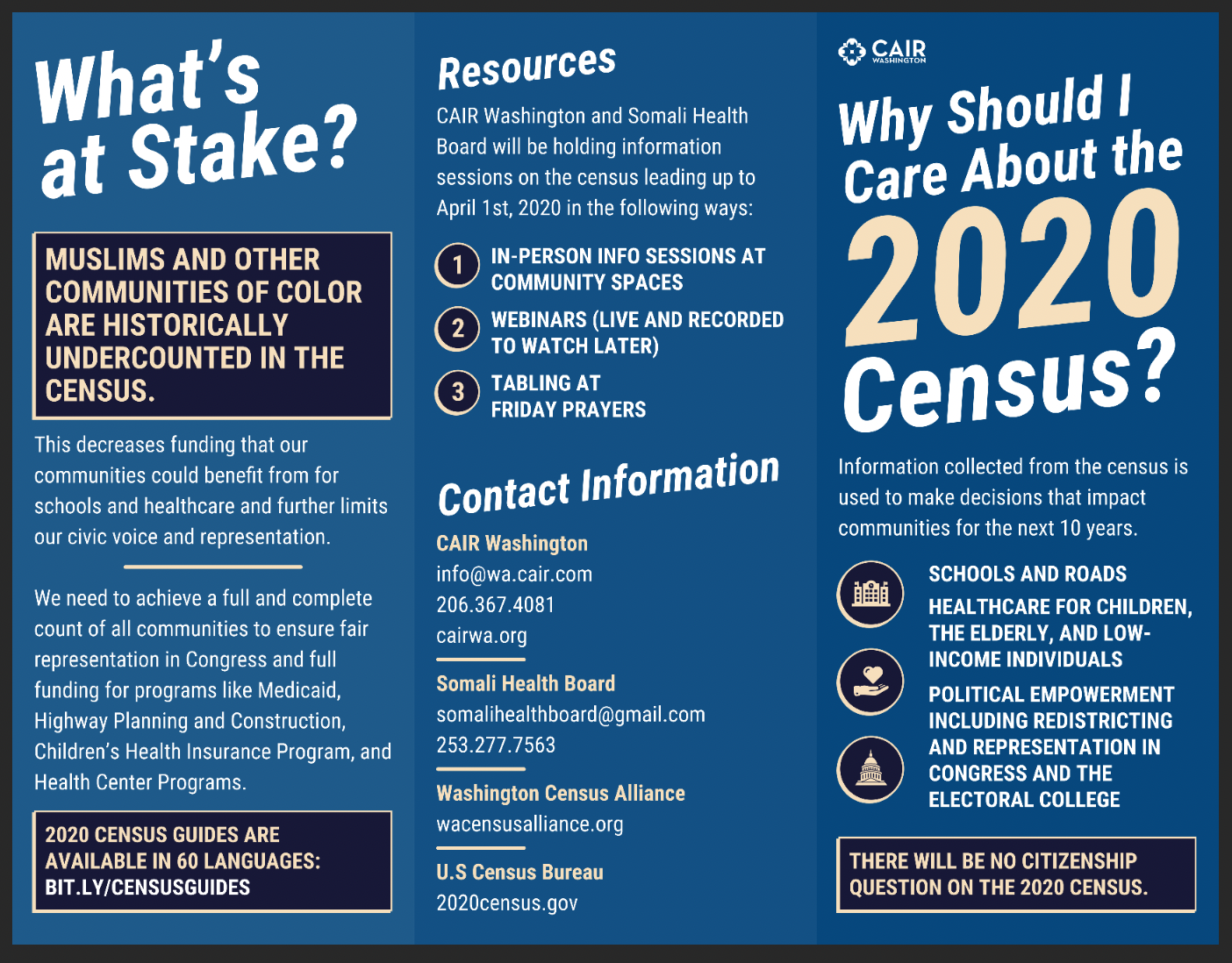 What's at Stake?

MUSLIMS AND OTHER COMMUNITIES OF COLOR ARE HISTORICALLY UNDERCOUNTED IN THE CENSUS.

This decreases funding that our communities could benefit from for schools and healthcare and further limits our civic voice and representation.

We need to achieve a full and complete count of all communities to ensure fair representation in Congress and full funding for programs like Medicaid, Highway Planning and Construction, Children's Health Insurance Program, and Health Center Programs.

2020 CENSUS GUIDES ARE AVAILABLE IN 60 LANGUAGES: BIT.LY/CENSUSGUIDES

Resources

CAIR Washington and Somali Health Board will be holding information sessions on the census leading up to April 1st, 2020 in the following ways:

1 IN-PERSON INFO SESSIONS AT COMMUNITY SPACES

2 WEBINARS (LIVE AND RECORDED TO WATCH LATER)

3 TABLING AT FRIDAY PRAYERS

Contact Information

CAIR Washington
info@wa.cair.com
206.367.4081
cairwa.org

Somali Health Board
somalihealthboard@gmail.com
253.277.7563

Washington Census Alliance
wacensusalliance.org

U.S Census Bureau
2020census.gov

CAIR WASHINGTON

Why Should I Care About the 2020 Census?

Information collected from the census is used to make decisions that impact communities for the next 10 years.

SCHOOLS AND ROADS

HEALTHCARE FOR CHILDREN, THE ELDERLY, AND LOW-INCOME INDIVIDUALS

POLITICAL EMPOWERMENT INCLUDING REDISTRICTING AND REPRESENTATION IN CONGRESS AND THE ELECTORAL COLLEGE

THERE WILL BE NO CITIZENSHIP QUESTION ON THE 2020 CENSUS.